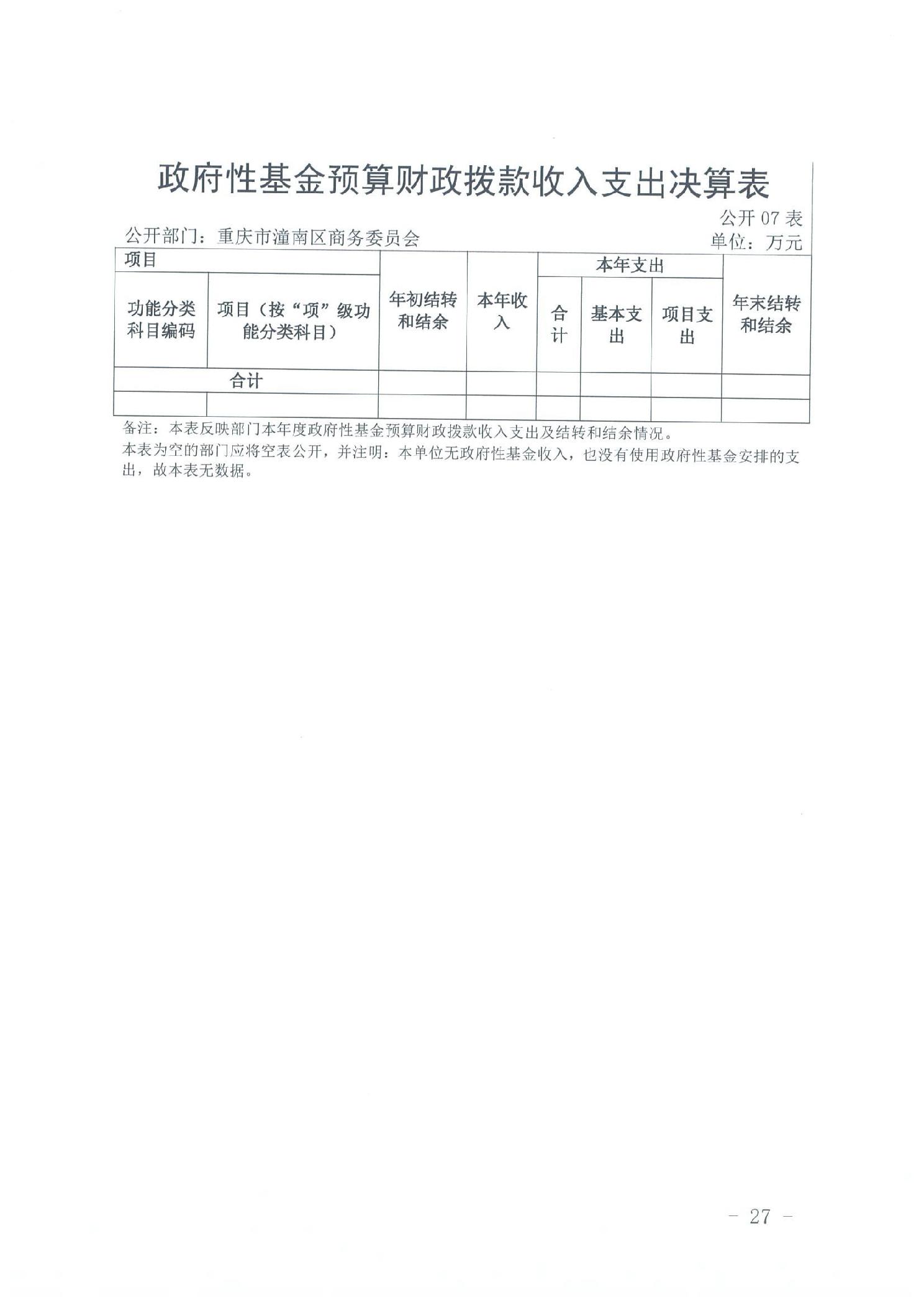 政府性基金预算财政拨款收入支出决算表

公开07表

公开部门：重庆市潼南区商务委员会

单位：万元

| 项目 | | 年初结转和结余 | 本年收入 | 本年支出 | | | 年末结转和结余 |
|---|---|---|---|---|---|---|---|
| 功能分类科目编码 | 项目（按“项”级功能分类科目） | | | 合计 | 基本支出 | 项目支出 | |
| 合计 | | | | | | | |
| | | | | | | | |

备注：本表反映部门本年度政府性基金预算财政拨款收入支出及结转和结余情况。

本表为空的部门应将空表公开，并注明：本单位无政府性基金收入，也没有使用政府性基金安排的支出，故本表无数据。

－ 27 －